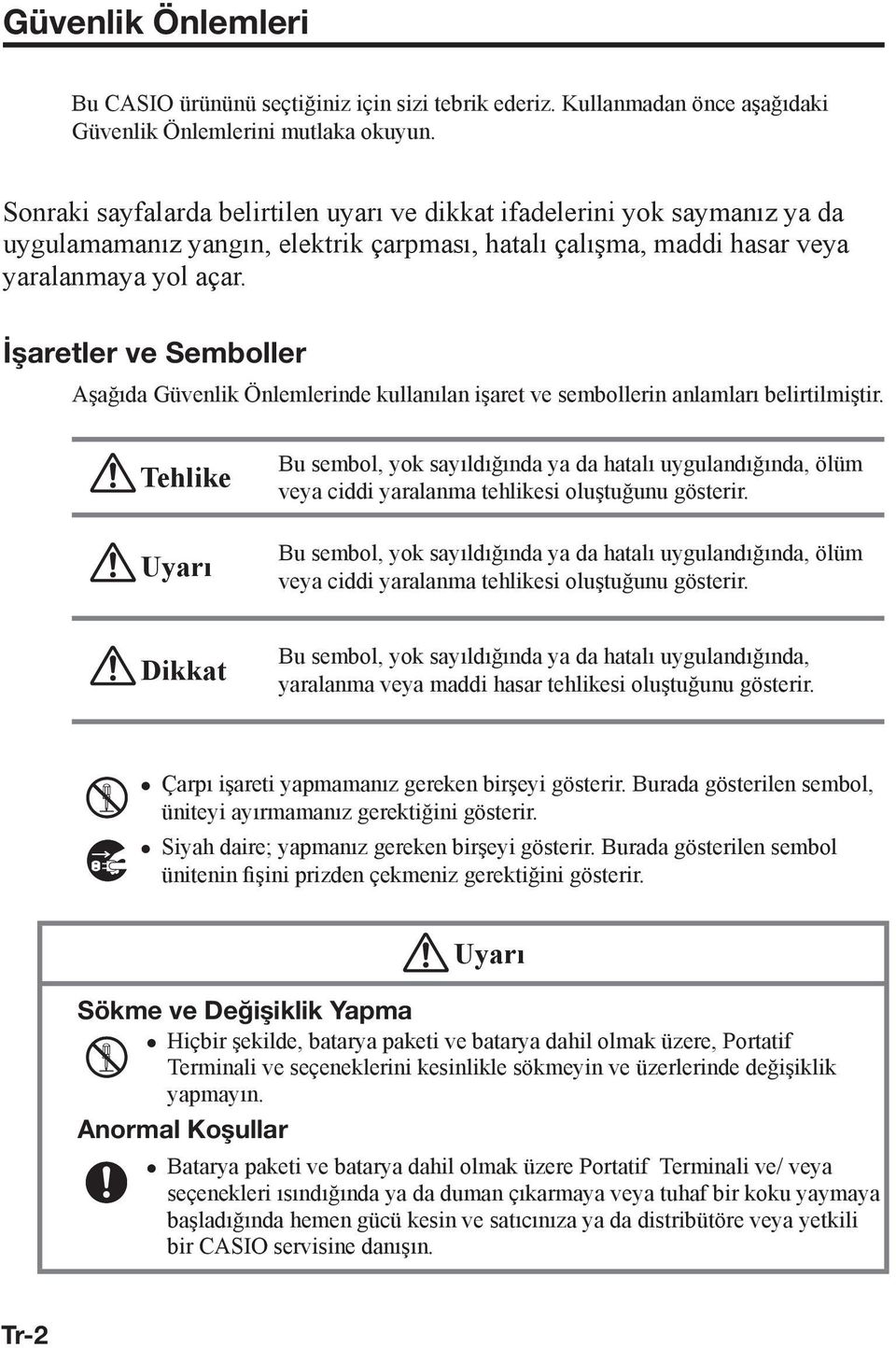 Güvenlik Önlemleri

Bu CASIO ürününü seçtiğiniz için sizi tebrik ederiz. Kullanmadan önce aşağıdaki Güvenlik Önlemlerini mutlaka okuyun.

Sonraki sayfalarda belirtilen uyarı ve dikkat ifadelerini yok saymanız ya da uygulamamanız yangın, elektrik çarpması, hatalı çalışma, maddi hasar veya yaralanmaya yol açar.

İşaretler ve Semboller

Aşağıda Güvenlik Önlemlerinde kullanılan işaret ve sembollerin anlamları belirtilmiştir.

| | |
|---|---|
| Tehlike | Bu sembol, yok sayıldığında ya da hatalı uygulandığında, ölüm veya ciddi yaralanma tehlikesi oluştuğunu gösterir. |
| Uyarı | Bu sembol, yok sayıldığında ya da hatalı uygulandığında, ölüm veya ciddi yaralanma tehlikesi oluştuğunu gösterir. |
| Dikkat | Bu sembol, yok sayıldığında ya da hatalı uygulandığında, yaralanma veya maddi hasar tehlikesi oluştuğunu gösterir. |

● Çarpı işareti yapmamanız gereken birşeyi gösterir. Burada gösterilen sembol, üniteyi ayırmamanız gerektiğini gösterir.
● Siyah daire; yapmanız gereken birşeyi gösterir. Burada gösterilen sembol ünitenin fişini prizden çekmeniz gerektiğini gösterir.

Uyarı

Sökme ve Değişiklik Yapma
● Hiçbir şekilde, batarya paketi ve batarya dahil olmak üzere, Portatif Terminali ve seçeneklerini kesinlikle sökmeyin ve üzerlerinde değişiklik yapmayın.

Anormal Koşullar
● Batarya paketi ve batarya dahil olmak üzere Portatif Terminali ve/ veya seçenekleri ısındığında ya da duman çıkarmaya veya tuhaf bir koku yaymaya başladığında hemen gücü kesin ve satıcınıza ya da distribütöre veya yetkili bir CASIO servisine danışın.

Tr-2